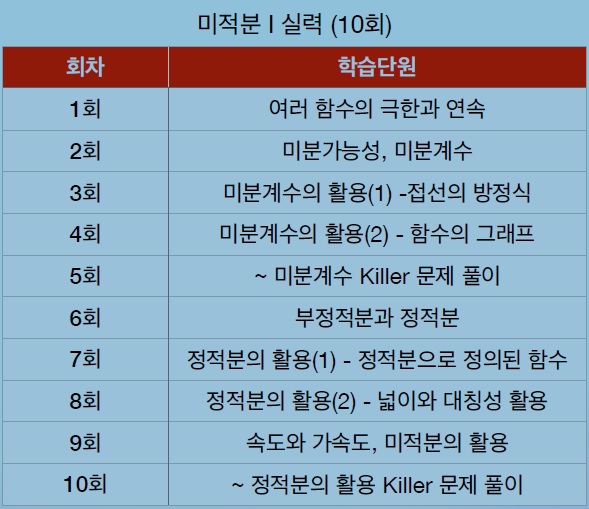 미적분 I 실력 (10회)

| 회차 | 학습단원 |
|---|---|
| 1회 | 여러 함수의 극한과 연속 |
| 2회 | 미분가능성, 미분계수 |
| 3회 | 미분계수의 활용(1) -접선의 방정식 |
| 4회 | 미분계수의 활용(2) - 함수의 그래프 |
| 5회 | ~ 미분계수 Killer 문제 풀이 |
| 6회 | 부정적분과 정적분 |
| 7회 | 정적분의 활용(1) - 정적분으로 정의된 함수 |
| 8회 | 정적분의 활용(2) - 넓이와 대칭성 활용 |
| 9회 | 속도와 가속도, 미적분의 활용 |
| 10회 | ~ 정적분의 활용 Killer 문제 풀이 |